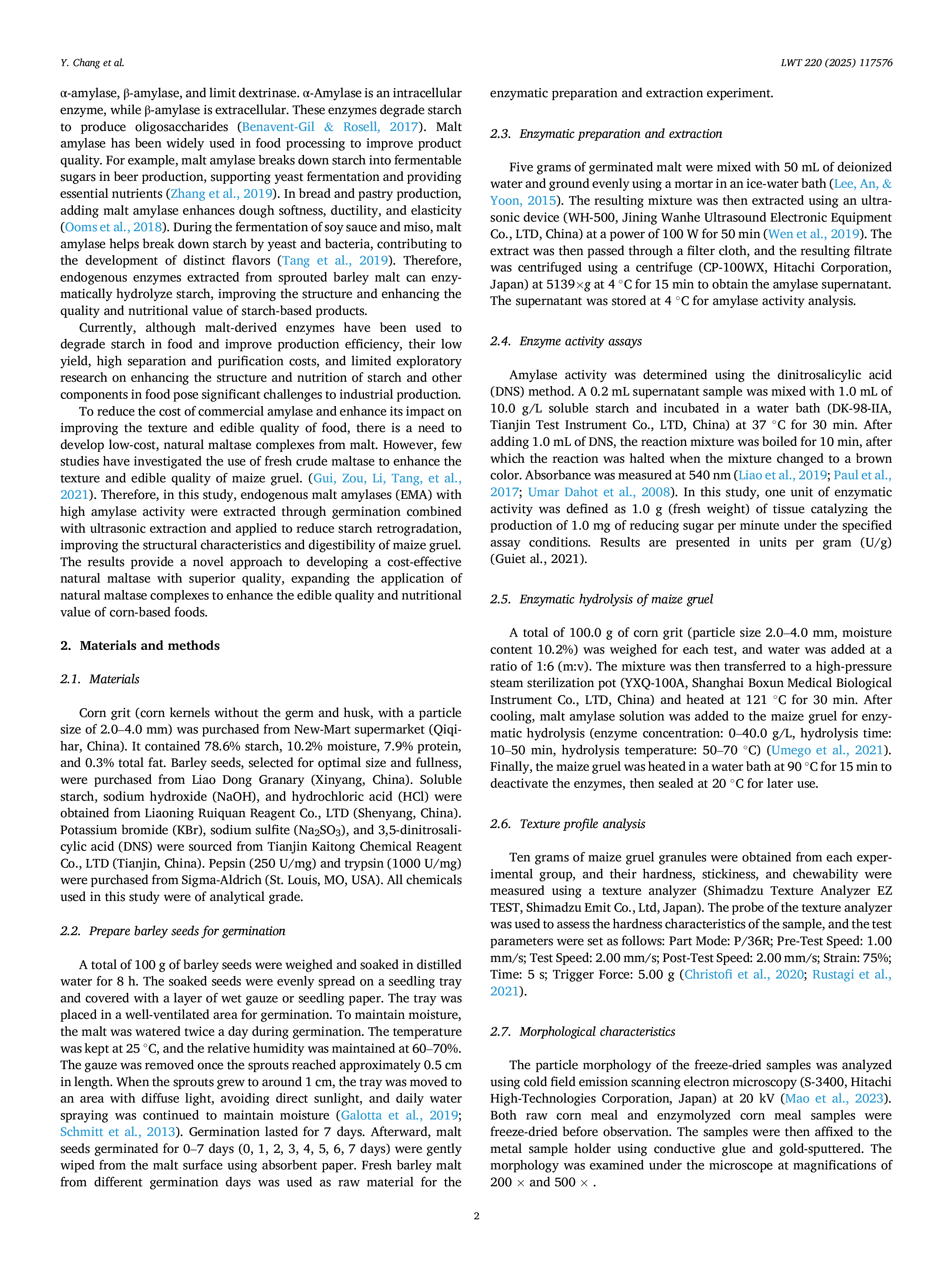 Y. Chang et al.

LWT 220 (2025) 117576

α-amylase, β-amylase, and limit dextrinase. α-Amylase is an intracellular enzyme, while β-amylase is extracellular. These enzymes degrade starch to produce oligosaccharides (Benavent-Gil & Rosell, 2017). Malt amylase has been widely used in food processing to improve product quality. For example, malt amylase breaks down starch into fermentable sugars in beer production, supporting yeast fermentation and providing essential nutrients (Zhang et al., 2019). In bread and pastry production, adding malt amylase enhances dough softness, ductility, and elasticity (Ooms et al., 2018). During the fermentation of soy sauce and miso, malt amylase helps break down starch by yeast and bacteria, contributing to the development of distinct flavors (Tang et al., 2019). Therefore, endogenous enzymes extracted from sprouted barley malt can enzymatically hydrolyze starch, improving the structure and enhancing the quality and nutritional value of starch-based products.

Currently, although malt-derived enzymes have been used to degrade starch in food and improve production efficiency, their low yield, high separation and purification costs, and limited exploratory research on enhancing the structure and nutrition of starch and other components in food pose significant challenges to industrial production.

To reduce the cost of commercial amylase and enhance its impact on improving the texture and edible quality of food, there is a need to develop low-cost, natural maltase complexes from malt. However, few studies have investigated the use of fresh crude maltase to enhance the texture and edible quality of maize gruel. (Gui, Zou, Li, Tang, et al., 2021). Therefore, in this study, endogenous malt amylases (EMA) with high amylase activity were extracted through germination combined with ultrasonic extraction and applied to reduce starch retrogradation, improving the structural characteristics and digestibility of maize gruel. The results provide a novel approach to developing a cost-effective natural maltase with superior quality, expanding the application of natural maltase complexes to enhance the edible quality and nutritional value of corn-based foods.

2. Materials and methods

2.1. Materials

Corn grit (corn kernels without the germ and husk, with a particle size of 2.0–4.0 mm) was purchased from New-Mart supermarket (Qiqihar, China). It contained 78.6% starch, 10.2% moisture, 7.9% protein, and 0.3% total fat. Barley seeds, selected for optimal size and fullness, were purchased from Liao Dong Granary (Xinyang, China). Soluble starch, sodium hydroxide (NaOH), and hydrochloric acid (HCl) were obtained from Liaoning Ruiquan Reagent Co., LTD (Shenyang, China). Potassium bromide (KBr), sodium sulfite ($Na_2SO_3$), and 3,5-dinitrosalicylic acid (DNS) were sourced from Tianjin Kaitong Chemical Reagent Co., LTD (Tianjin, China). Pepsin (250 U/mg) and trypsin (1000 U/mg) were purchased from Sigma-Aldrich (St. Louis, MO, USA). All chemicals used in this study were of analytical grade.

2.2. Prepare barley seeds for germination

A total of 100 g of barley seeds were weighed and soaked in distilled water for 8 h. The soaked seeds were evenly spread on a seedling tray and covered with a layer of wet gauze or seedling paper. The tray was placed in a well-ventilated area for germination. To maintain moisture, the malt was watered twice a day during germination. The temperature was kept at 25 °C, and the relative humidity was maintained at 60–70%. The gauze was removed once the sprouts reached approximately 0.5 cm in length. When the sprouts grew to around 1 cm, the tray was moved to an area with diffuse light, avoiding direct sunlight, and daily water spraying was continued to maintain moisture (Galotta et al., 2019; Schmitt et al., 2013). Germination lasted for 7 days. Afterward, malt seeds germinated for 0–7 days (0, 1, 2, 3, 4, 5, 6, 7 days) were gently wiped from the malt surface using absorbent paper. Fresh barley malt from different germination days was used as raw material for the enzymatic preparation and extraction experiment.

2.3. Enzymatic preparation and extraction

Five grams of germinated malt were mixed with 50 mL of deionized water and ground evenly using a mortar in an ice-water bath (Lee, An, & Yoon, 2015). The resulting mixture was then extracted using an ultrasonic device (WH-500, Jining Wanhe Ultrasound Electronic Equipment Co., LTD, China) at a power of 100 W for 50 min (Wen et al., 2019). The extract was then passed through a filter cloth, and the resulting filtrate was centrifuged using a centrifuge (CP-100WX, Hitachi Corporation, Japan) at 5139×g at 4 °C for 15 min to obtain the amylase supernatant. The supernatant was stored at 4 °C for amylase activity analysis.

2.4. Enzyme activity assays

Amylase activity was determined using the dinitrosalicylic acid (DNS) method. A 0.2 mL supernatant sample was mixed with 1.0 mL of 10.0 g/L soluble starch and incubated in a water bath (DK-98-IIA, Tianjin Test Instrument Co., LTD, China) at 37 °C for 30 min. After adding 1.0 mL of DNS, the reaction mixture was boiled for 10 min, after which the reaction was halted when the mixture changed to a brown color. Absorbance was measured at 540 nm (Liao et al., 2019; Paul et al., 2017; Umar Dahot et al., 2008). In this study, one unit of enzymatic activity was defined as 1.0 g (fresh weight) of tissue catalyzing the production of 1.0 mg of reducing sugar per minute under the specified assay conditions. Results are presented in units per gram (U/g) (Guiet al., 2021).

2.5. Enzymatic hydrolysis of maize gruel

A total of 100.0 g of corn grit (particle size 2.0–4.0 mm, moisture content 10.2%) was weighed for each test, and water was added at a ratio of 1:6 (m:v). The mixture was then transferred to a high-pressure steam sterilization pot (YXQ-100A, Shanghai Boxun Medical Biological Instrument Co., LTD, China) and heated at 121 °C for 30 min. After cooling, malt amylase solution was added to the maize gruel for enzymatic hydrolysis (enzyme concentration: 0–40.0 g/L, hydrolysis time: 10–50 min, hydrolysis temperature: 50–70 °C) (Umego et al., 2021). Finally, the maize gruel was heated in a water bath at 90 °C for 15 min to deactivate the enzymes, then sealed at 20 °C for later use.

2.6. Texture profile analysis

Ten grams of maize gruel granules were obtained from each experimental group, and their hardness, stickiness, and chewability were measured using a texture analyzer (Shimadzu Texture Analyzer EZ TEST, Shimadzu Emit Co., Ltd, Japan). The probe of the texture analyzer was used to assess the hardness characteristics of the sample, and the test parameters were set as follows: Part Mode: P/36R; Pre-Test Speed: 1.00 mm/s; Test Speed: 2.00 mm/s; Post-Test Speed: 2.00 mm/s; Strain: 75%; Time: 5 s; Trigger Force: 5.00 g (Christofi et al., 2020; Rustagi et al., 2021).

2.7. Morphological characteristics

The particle morphology of the freeze-dried samples was analyzed using cold field emission scanning electron microscopy (S-3400, Hitachi High-Technologies Corporation, Japan) at 20 kV (Mao et al., 2023). Both raw corn meal and enzymolyzed corn meal samples were freeze-dried before observation. The samples were then affixed to the metal sample holder using conductive glue and gold-sputtered. The morphology was examined under the microscope at magnifications of 200 × and 500 × .

2